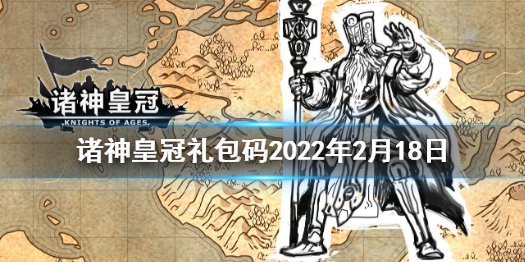 诸神皇冠
KNIGHTS OF AGES

诸神皇冠礼包码2022年2月18日